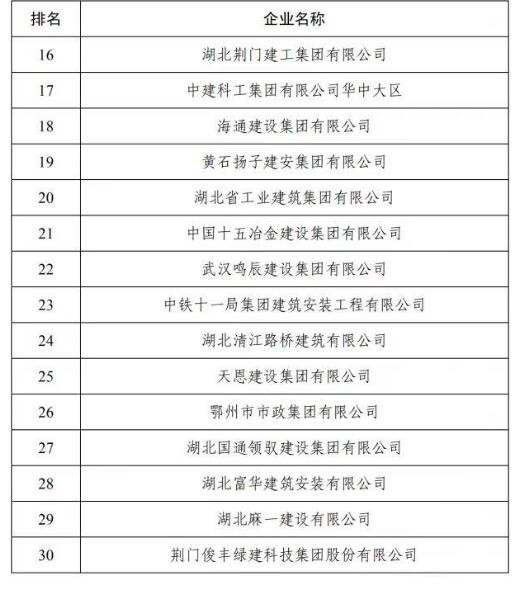 | 排名 | 企业名称 |
|---|---|
| 16 | 湖北荆门建工集团有限公司 |
| 17 | 中建科工集团有限公司华中大区 |
| 18 | 海通建设集团有限公司 |
| 19 | 黄石扬子建安集团有限公司 |
| 20 | 湖北省工业建筑集团有限公司 |
| 21 | 中国十五冶金建设集团有限公司 |
| 22 | 武汉鸣辰建设集团有限公司 |
| 23 | 中铁十一局集团建筑安装工程有限公司 |
| 24 | 湖北清江路桥建筑有限公司 |
| 25 | 天恩建设集团有限公司 |
| 26 | 鄂州市市政集团有限公司 |
| 27 | 湖北国通领驭建设集团有限公司 |
| 28 | 湖北富华建筑安装有限公司 |
| 29 | 湖北麻一建设有限公司 |
| 30 | 荆门俊丰绿建科技集团股份有限公司 |